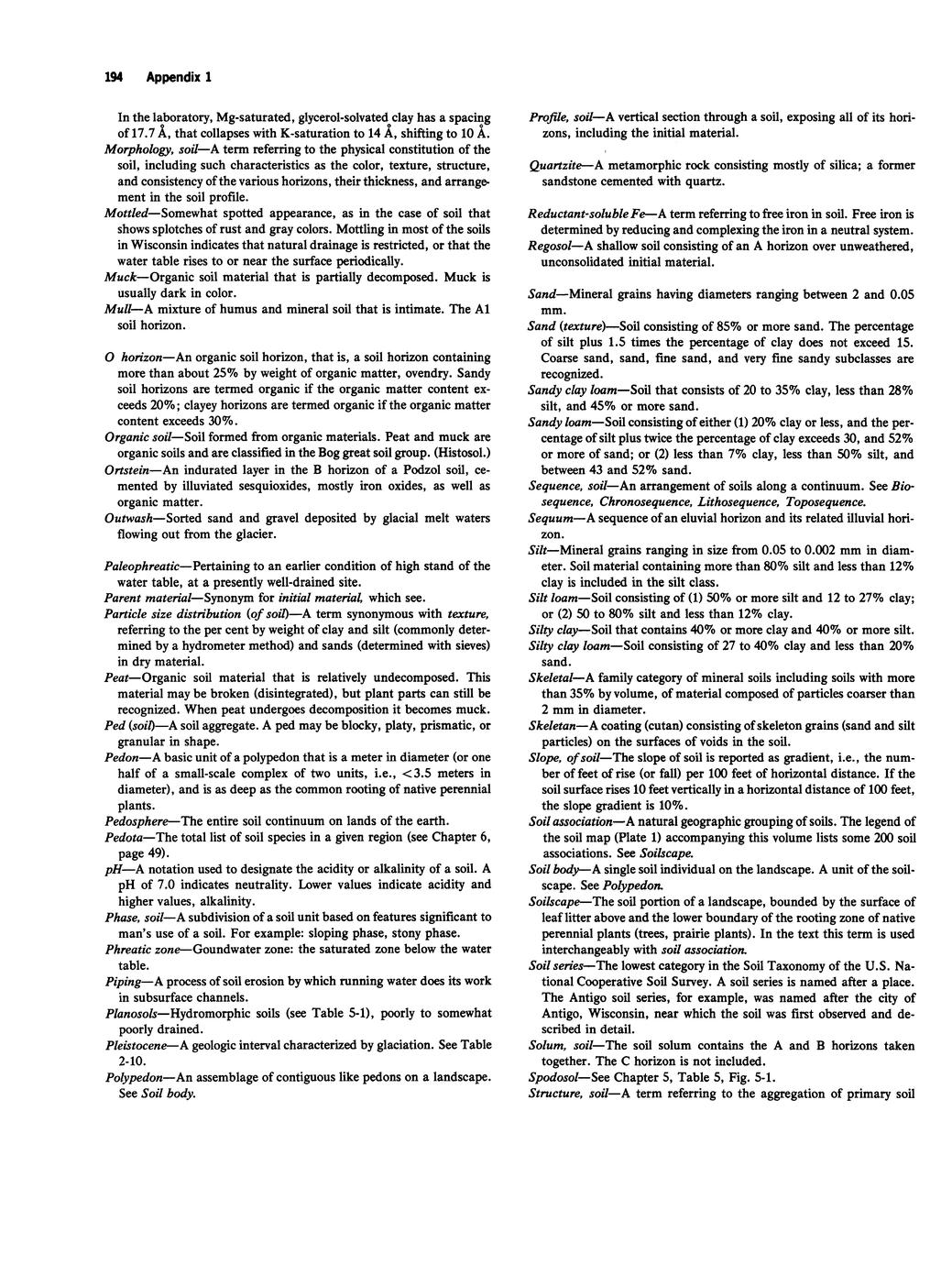 194 Appendix 1

In the laboratory, Mg-saturated, glycerol-solvated clay has a spacing of 17.7 Å, that collapses with K-saturation to 14 Å, shifting to 10 Å.

Morphology, soil—A term referring to the physical constitution of the soil, including such characteristics as the color, texture, structure, and consistency of the various horizons, their thickness, and arrangement in the soil profile.

Mottled—Somewhat spotted appearance, as in the case of soil that shows splotches of rust and gray colors. Mottling in most of the soils in Wisconsin indicates that natural drainage is restricted, or that the water table rises to or near the surface periodically.

Muck—Organic soil material that is partially decomposed. Muck is usually dark in color.

Mull—A mixture of humus and mineral soil that is intimate. The A1 soil horizon.

O horizon—An organic soil horizon, that is, a soil horizon containing more than about 25% by weight of organic matter, ovendry. Sandy soil horizons are termed organic if the organic matter content exceeds 20%; clayey horizons are termed organic if the organic matter content exceeds 30%.

Organic soil—Soil formed from organic materials. Peat and muck are organic soils and are classified in the Bog great soil group. (Histosol.)

Ortstein—An indurated layer in the B horizon of a Podzol soil, cemented by illuviated sesquioxides, mostly iron oxides, as well as organic matter.

Outwash—Sorted sand and gravel deposited by glacial melt waters flowing out from the glacier.

Paleophreatic—Pertaining to an earlier condition of high stand of the water table, at a presently well-drained site.

Parent material—Synonym for initial material, which see.

Particle size distribution (of soil)—A term synonymous with texture, referring to the per cent by weight of clay and silt (commonly determined by a hydrometer method) and sands (determined with sieves) in dry material.

Peat—Organic soil material that is relatively undecomposed. This material may be broken (disintegrated), but plant parts can still be recognized. When peat undergoes decomposition it becomes muck.

Ped (soil)—A soil aggregate. A ped may be blocky, platy, prismatic, or granular in shape.

Pedon—A basic unit of a polypedon that is a meter in diameter (or one half of a small-scale complex of two units, i.e., <3.5 meters in diameter), and is as deep as the common rooting of native perennial plants.

Pedosphere—The entire soil continuum on lands of the earth.

Pedota—The total list of soil species in a given region (see Chapter 6, page 49).

pH—A notation used to designate the acidity or alkalinity of a soil. A pH of 7.0 indicates neutrality. Lower values indicate acidity and higher values, alkalinity.

Phase, soil—A subdivision of a soil unit based on features significant to man's use of a soil. For example: sloping phase, stony phase.

Phreatic zone—Goundwater zone: the saturated zone below the water table.

Piping—A process of soil erosion by which running water does its work in subsurface channels.

Planosols—Hydromorphic soils (see Table 5-1), poorly to somewhat poorly drained.

Pleistocene—A geologic interval characterized by glaciation. See Table 2-10.

Polypedon—An assemblage of contiguous like pedons on a landscape. See Soil body.

Profile, soil—A vertical section through a soil, exposing all of its horizons, including the initial material.

Quartzite—A metamorphic rock consisting mostly of silica; a former sandstone cemented with quartz.

Reductant-soluble Fe—A term referring to free iron in soil. Free iron is determined by reducing and complexing the iron in a neutral system.

Regosol—A shallow soil consisting of an A horizon over unweathered, unconsolidated initial material.

Sand—Mineral grains having diameters ranging between 2 and 0.05 mm.

Sand (texture)—Soil consisting of 85% or more sand. The percentage of silt plus 1.5 times the percentage of clay does not exceed 15. Coarse sand, sand, fine sand, and very fine sandy subclasses are recognized.

Sandy clay loam—Soil that consists of 20 to 35% clay, less than 28% silt, and 45% or more sand.

Sandy loam—Soil consisting of either (1) 20% clay or less, and the percentage of silt plus twice the percentage of clay exceeds 30, and 52% or more of sand; or (2) less than 7% clay, less than 50% silt, and between 43 and 52% sand.

Sequence, soil—An arrangement of soils along a continuum. See Biosequence, Chronosequence, Lithosequence, Toposequence.

Sequum—A sequence of an eluvial horizon and its related illuvial horizon.

Silt—Mineral grains ranging in size from 0.05 to 0.002 mm in diameter. Soil material containing more than 80% silt and less than 12% clay is included in the silt class.

Silt loam—Soil consisting of (1) 50% or more silt and 12 to 27% clay; or (2) 50 to 80% silt and less than 12% clay.

Silty clay—Soil that contains 40% or more clay and 40% or more silt.

Silty clay loam—Soil consisting of 27 to 40% clay and less than 20% sand.

Skeletal—A family category of mineral soils including soils with more than 35% by volume, of material composed of particles coarser than 2 mm in diameter.

Skeletan—A coating (cutan) consisting of skeleton grains (sand and silt particles) on the surfaces of voids in the soil.

Slope, of soil—The slope of soil is reported as gradient, i.e., the number of feet of rise (or fall) per 100 feet of horizontal distance. If the soil surface rises 10 feet vertically in a horizontal distance of 100 feet, the slope gradient is 10%.

Soil association—A natural geographic grouping of soils. The legend of the soil map (Plate 1) accompanying this volume lists some 200 soil associations. See Soilscape.

Soil body—A single soil individual on the landscape. A unit of the soilscape. See Polypedon.

Soilscape—The soil portion of a landscape, bounded by the surface of leaf litter above and the lower boundary of the rooting zone of native perennial plants (trees, prairie plants). In the text this term is used interchangeably with soil association.

Soil series—The lowest category in the Soil Taxonomy of the U.S. National Cooperative Soil Survey. A soil series is named after a place. The Antigo soil series, for example, was named after the city of Antigo, Wisconsin, near which the soil was first observed and described in detail.

Solum, soil—The soil solum contains the A and B horizons taken together. The C horizon is not included.

Spodosol—See Chapter 5, Table 5, Fig. 5-1.

Structure, soil—A term referring to the aggregation of primary soil